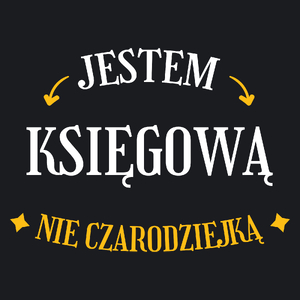 JESTEM
KSIĘGOWĄ
NIE CZARODZIEJKĄ